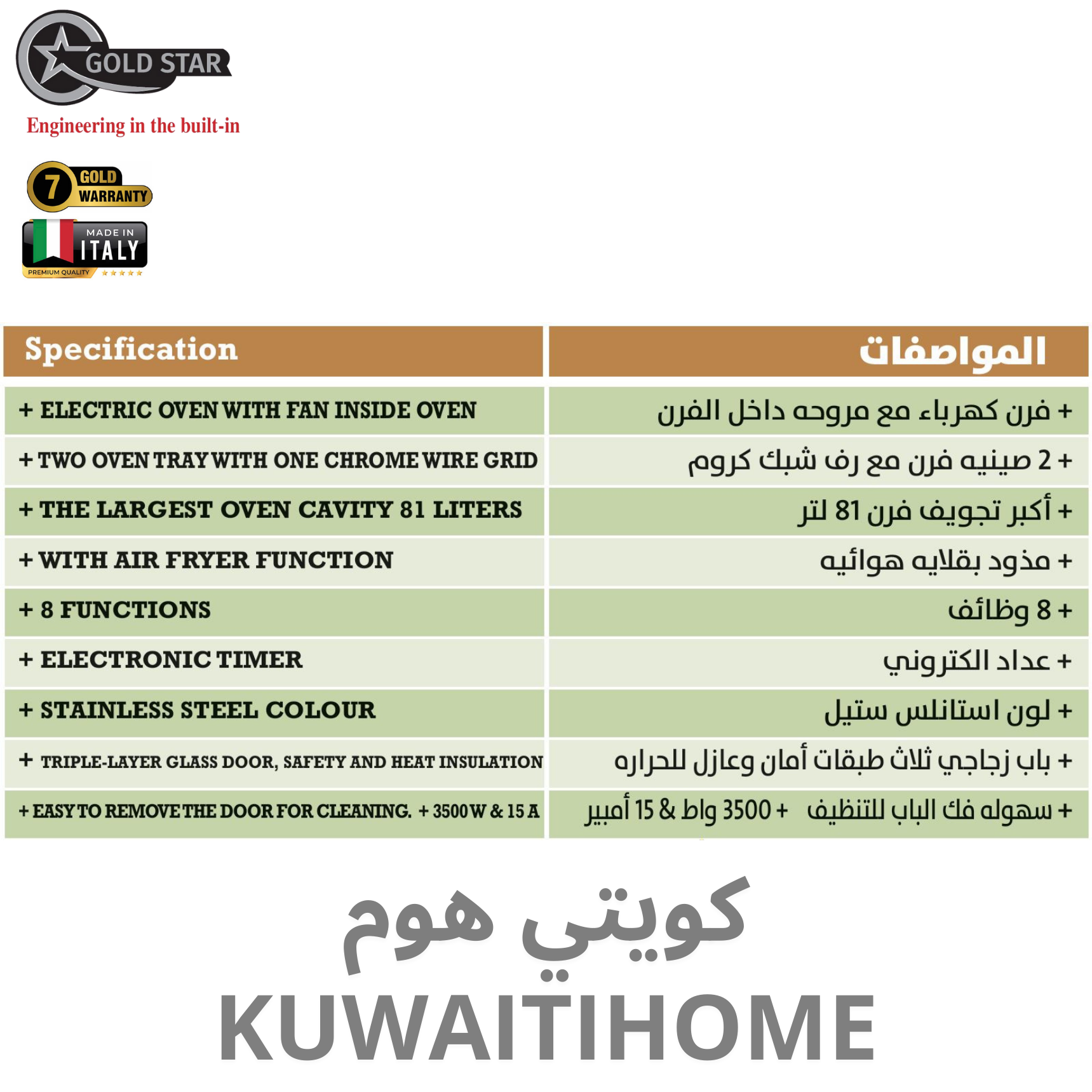 GOLD STAR
Engineering in the built-in

7 GOLD WARRANTY

MADE IN ITALY
PREMIUM QUALITY

| Specification | المواصفات |
|---|---|
| + ELECTRIC OVEN WITH FAN INSIDE OVEN | + فرن كهرباء مع مروحه داخل الفرن |
| + TWO OVEN TRAY WITH ONE CHROME WIRE GRID | + 2 صينيه فرن مع رف شبك كروم |
| + THE LARGEST OVEN CAVITY 81 LITERS | + أكبر تجويف فرن 81 لتر |
| + WITH AIR FRYER FUNCTION | + مذود بقلايه هوائيه |
| + 8 FUNCTIONS | + 8 وظائف |
| + ELECTRONIC TIMER | + عداد الكتروني |
| + STAINLESS STEEL COLOUR | + لون استانلس ستيل |
| + TRIPLE-LAYER GLASS DOOR, SAFETY AND HEAT INSULATION | + باب زجاجي ثلاث طبقات أمان وعازل للحراره |
| + EASY TO REMOVE THE DOOR FOR CLEANING. + 3500 W & 15 A | + سهوله فك الباب للتنظيف + 3500 واط & 15 أمبير |

كويتي هوم
KUWAITIHOME